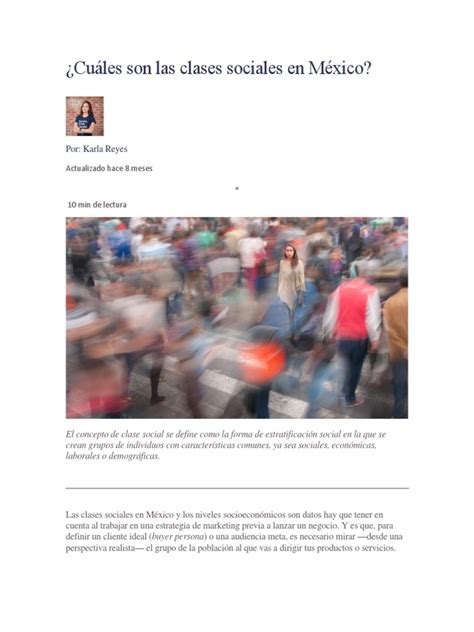 ¿Cuáles son las clases sociales en México?

Por: Karla Reyes

Actualizado hace 8 meses

10 min de lectura

El concepto de clase social se define como la forma de estratificación social en la que se crean grupos de individuos con características comunes, ya sea sociales, económicas, laborales o demográficas.

Las clases sociales en México y los niveles socioeconómicos son datos hay que tener en cuenta al trabajar en una estrategia de marketing previa a lanzar un negocio. Y es que, para definir un cliente ideal (buyer persona) o una audiencia meta, es necesario mirar —desde una perspectiva realista— el grupo de la población al que vas a dirigir tus productos o servicios.